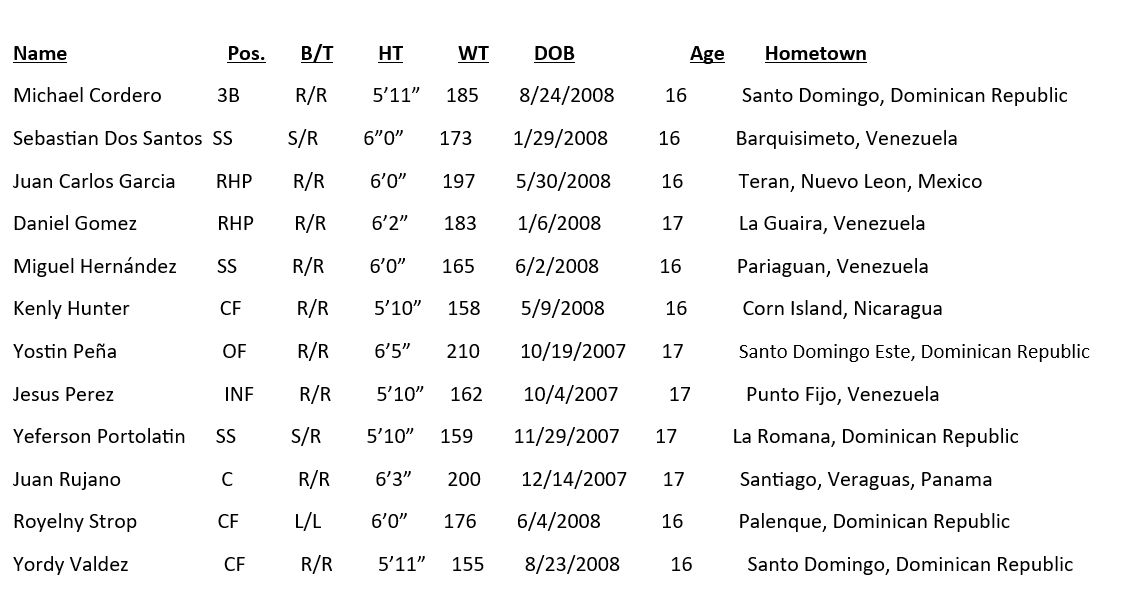 | Name | Pos. | B/T | HT | WT | DOB | Age | Hometown |
|---|---|---|---|---|---|---|---|
| Michael Cordero | 3B | R/R | 5’11” | 185 | 8/24/2008 | 16 | Santo Domingo, Dominican Republic |
| Sebastian Dos Santos | SS | S/R | 6”0” | 173 | 1/29/2008 | 16 | Barquisimeto, Venezuela |
| Juan Carlos Garcia | RHP | R/R | 6’0” | 197 | 5/30/2008 | 16 | Teran, Nuevo Leon, Mexico |
| Daniel Gomez | RHP | R/R | 6’2” | 183 | 1/6/2008 | 17 | La Guaira, Venezuela |
| Miguel Hernández | SS | R/R | 6’0” | 165 | 6/2/2008 | 16 | Pariaguan, Venezuela |
| Kenly Hunter | CF | R/R | 5’10” | 158 | 5/9/2008 | 16 | Corn Island, Nicaragua |
| Yostin Peña | OF | R/R | 6’5” | 210 | 10/19/2007 | 17 | Santo Domingo Este, Dominican Republic |
| Jesus Perez | INF | R/R | 5’10” | 162 | 10/4/2007 | 17 | Punto Fijo, Venezuela |
| Yeferson Portolatin | SS | S/R | 5’10” | 159 | 11/29/2007 | 17 | La Romana, Dominican Republic |
| Juan Rujano | C | R/R | 6’3” | 200 | 12/14/2007 | 17 | Santiago, Veraguas, Panama |
| Royelny Strop | CF | L/L | 6’0” | 176 | 6/4/2008 | 16 | Palenque, Dominican Republic |
| Yordy Valdez | CF | R/R | 5’11” | 155 | 8/23/2008 | 16 | Santo Domingo, Dominican Republic |